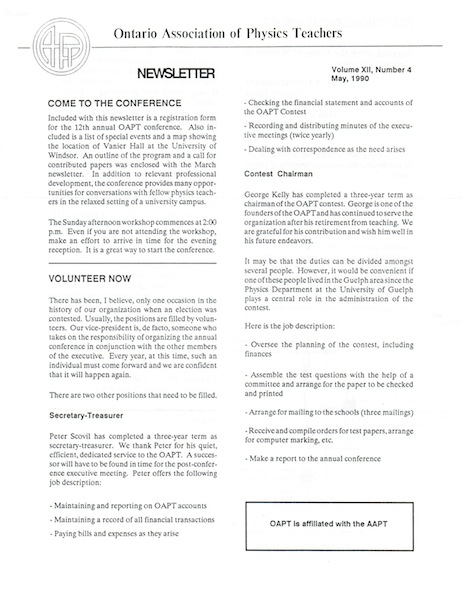 Ontario Association of Physics Teachers

NEWSLETTER

Volume XII, Number 4
May, 1990

COME TO THE CONFERENCE

Included with this newsletter is a registration form for the 12th annual OAPT conference. Also included is a list of special events and a map showing the location of Vanier Hall at the University of Windsor. An outline of the program and a call for contributed papers was enclosed with the March newsletter. In addition to relevant professional development, the conference provides many opportunities for conversations with fellow physics teachers in the relaxed setting of a university campus.

The Sunday afternoon workshop commences at 2:00 p.m. Even if you are not attending the workshop, make an effort to arrive in time for the evening reception. It is a great way to start the conference.

VOLUNTEER NOW

There has been, I believe, only one occasion in the history of our organization when an election was contested. Usually, the positions are filled by volunteers. Our vice-president is, de facto, someone who takes on the responsibility of organizing the annual conference in conjunction with the other members of the executive. Every year, at this time, such an individual must come forward and we are confident that it will happen again.

There are two other positions that need to be filled.

Secretary-Treasurer

Peter Scovil has completed a three-year term as secretary-treasurer. We thank Peter for his quiet, efficient, dedicated service to the OAPT. A successor will have to be found in time for the post-conference executive meeting. Peter offers the following job description:

- Maintaining and reporting on OAPT accounts

- Maintaining a record of all financial transactions

- Paying bills and expenses as they arise

- Checking the financial statement and accounts of the OAPT Contest

- Recording and distributing minutes of the executive meetings (twice yearly)

- Dealing with correspondence as the need arises

Contest Chairman

George Kelly has completed a three-year term as chairman of the OAPT contest. George is one of the founders of the OAPT and has continued to serve the organization after his retirement from teaching. We are grateful for his contribution and wish him well in his future endeavors.

It may be that the duties can be divided amongst several people. However, it would be convenient if one of these people lived in the Guelph area since the Physics Department at the University of Guelph plays a central role in the administration of the contest.

Here is the job description:

- Oversee the planning of the contest, including finances

- Assemble the test questions with the help of a committee and arrange for the paper to be checked and printed

- Arrange for mailing to the schools (three mailings)

- Receive and compile orders for test papers, arrange for computer marking, etc.

- Make a report to the annual conference

OAPT is affiliated with the AAPT